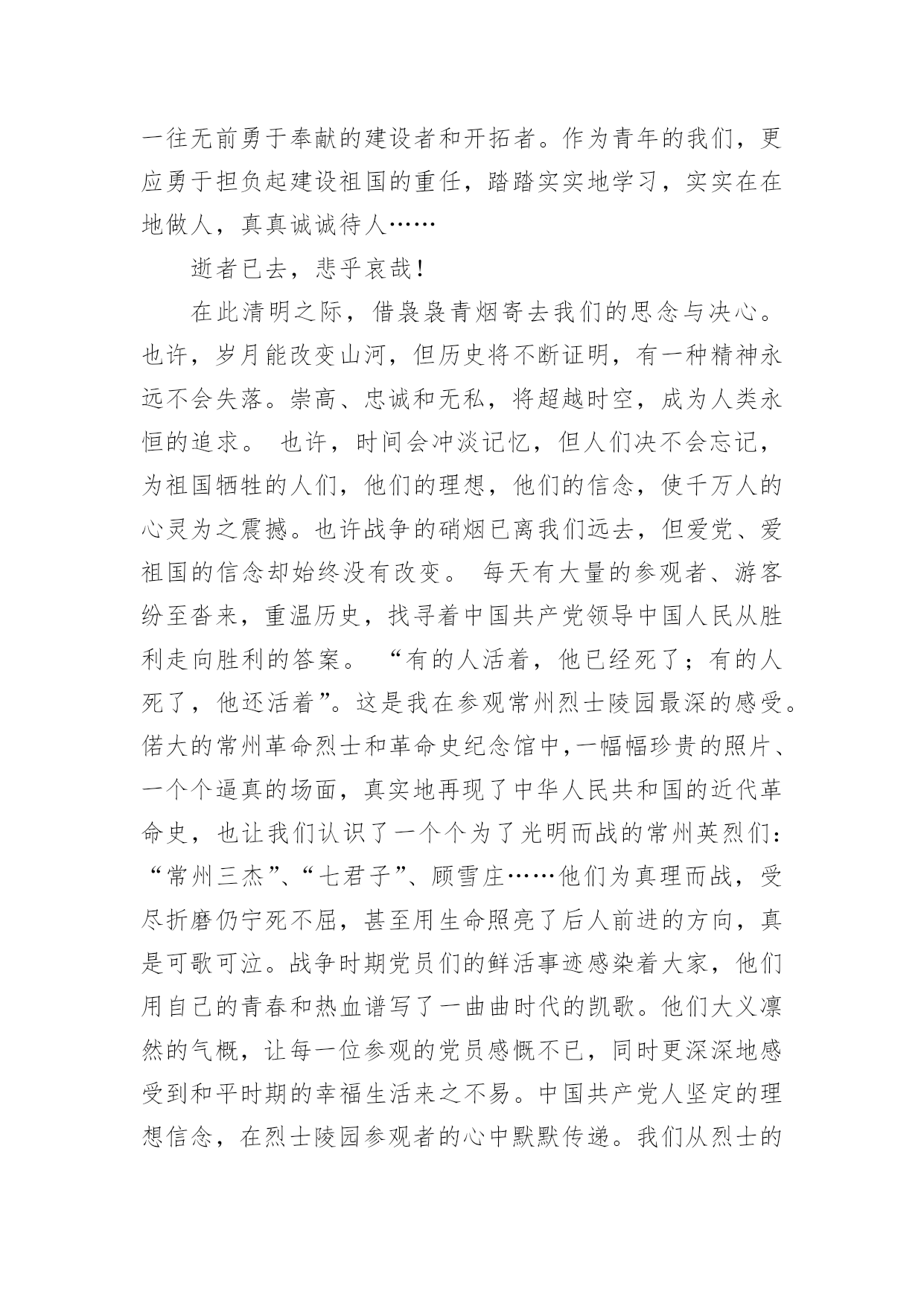 一往无前勇于奉献的建设者和开拓者。作为青年的我们，更应勇于担负起建设祖国的重任，踏踏实实地学习，实实在在地做人，真真诚诚待人……

逝者已去，悲乎哀哉！

在此清明之际，借袅袅青烟寄去我们的思念与决心。也许，岁月能改变山河，但历史将不断证明，有一种精神永远不会失落。崇高、忠诚和无私，将超越时空，成为人类永恒的追求。 也许，时间会冲淡记忆，但人们决不会忘记，为祖国牺牲的人们，他们的理想，他们的信念，使千万人的心灵为之震撼。也许战争的硝烟已离我们远去，但爱党、爱祖国的信念却始终没有改变。 每天有大量的参观者、游客纷至沓来，重温历史，找寻着中国共产党领导中国人民从胜利走向胜利的答案。 “有的人活着，他已经死了；有的人死了，他还活着”。这是我在参观常州烈士陵园最深的感受。偌大的常州革命烈士和革命史纪念馆中，一幅幅珍贵的照片、一个个逼真的场面，真实地再现了中华人民共和国的近代革命史，也让我们认识了一个个为了光明而战的常州英烈们：“常州三杰”、“七君子”、顾雪庄……他们为真理而战，受尽折磨仍宁死不屈，甚至用生命照亮了后人前进的方向，真是可歌可泣。战争时期党员们的鲜活事迹感染着大家，他们用自己的青春和热血谱写了一曲曲时代的凯歌。他们大义凛然的气概，让每一位参观的党员感慨不已，同时更深深地感受到和平时期的幸福生活来之不易。中国共产党人坚定的理想信念，在烈士陵园参观者的心中默默传递。我们从烈士的